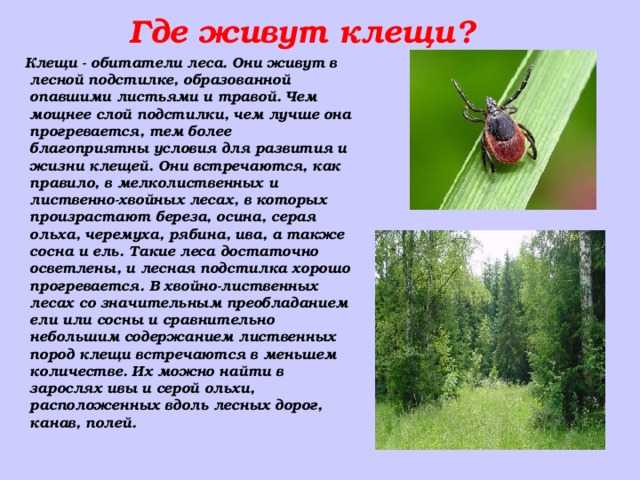 Где живут клещи?

Клещи - обитатели леса. Они живут в лесной подстилке, образованной опавшими листьями и травой. Чем мощнее слой подстилки, чем лучше она прогревается, тем более благоприятны условия для развития и жизни клещей. Они встречаются, как правило, в мелколиственных и лиственно-хвойных лесах, в которых произрастают береза, осина, серая ольха, черемуха, рябина, ива, а также сосна и ель. Такие леса достаточно осветлены, и лесная подстилка хорошо прогревается. В хвойно-лиственных лесах со значительным преобладанием ели или сосны и сравнительно небольшим содержанием лиственных пород клещи встречаются в меньшем количестве. Их можно найти в зарослях ивы и серой ольхи, расположенных вдоль лесных дорог, канав, полей.